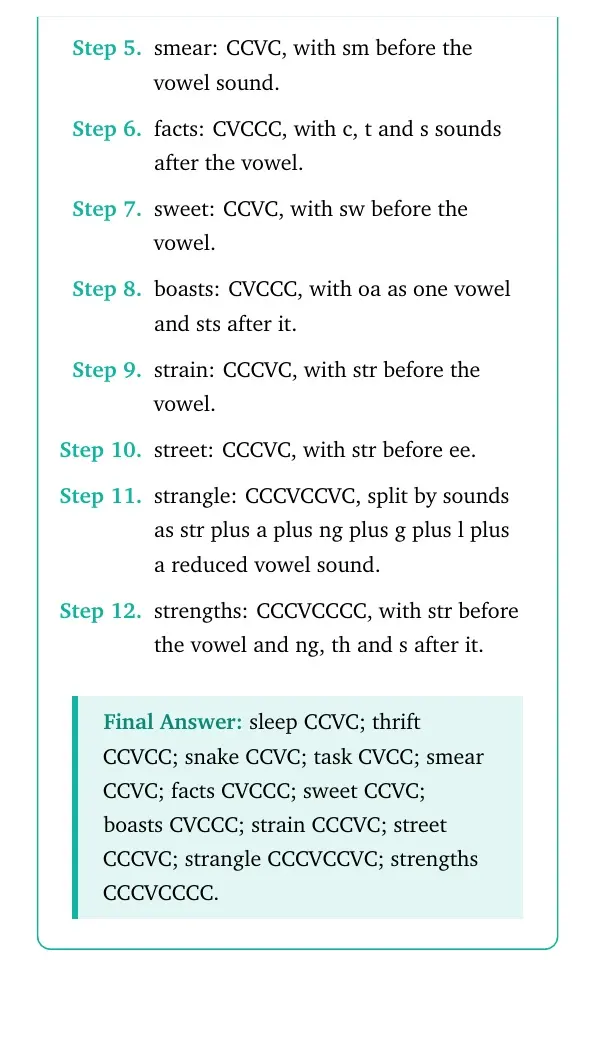 Step 5. smear: CCVC, with sm before the vowel sound.

Step 6. facts: CVCCC, with c, t and s sounds after the vowel.

Step 7. sweet: CCVC, with sw before the vowel.

Step 8. boasts: CVCCC, with oa as one vowel and sts after it.

Step 9. strain: CCCVC, with str before the vowel.

Step 10. street: CCCVC, with str before ee.

Step 11. strangle: CCCVCCVC, split by sounds as str plus a plus ng plus g plus l plus a reduced vowel sound.

Step 12. strengths: CCCVCCCC, with str before the vowel and ng, th and s after it.

Final Answer: sleep CCVC; thrift CCVCC; snake CCVC; task CVCC; smear CCVC; facts CVCCC; sweet CCVC; boasts CVCCC; strain CCCVC; street CCCVC; strangle CCCVCCVC; strengths CCCVCCCC.